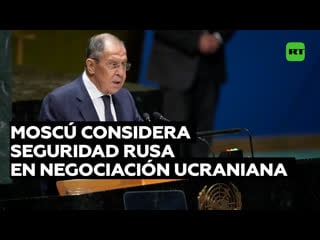 RT

MOSCÚ CONSIDERA SEGURIDAD RUSA EN NEGOCIACIÓN UCRANIANA